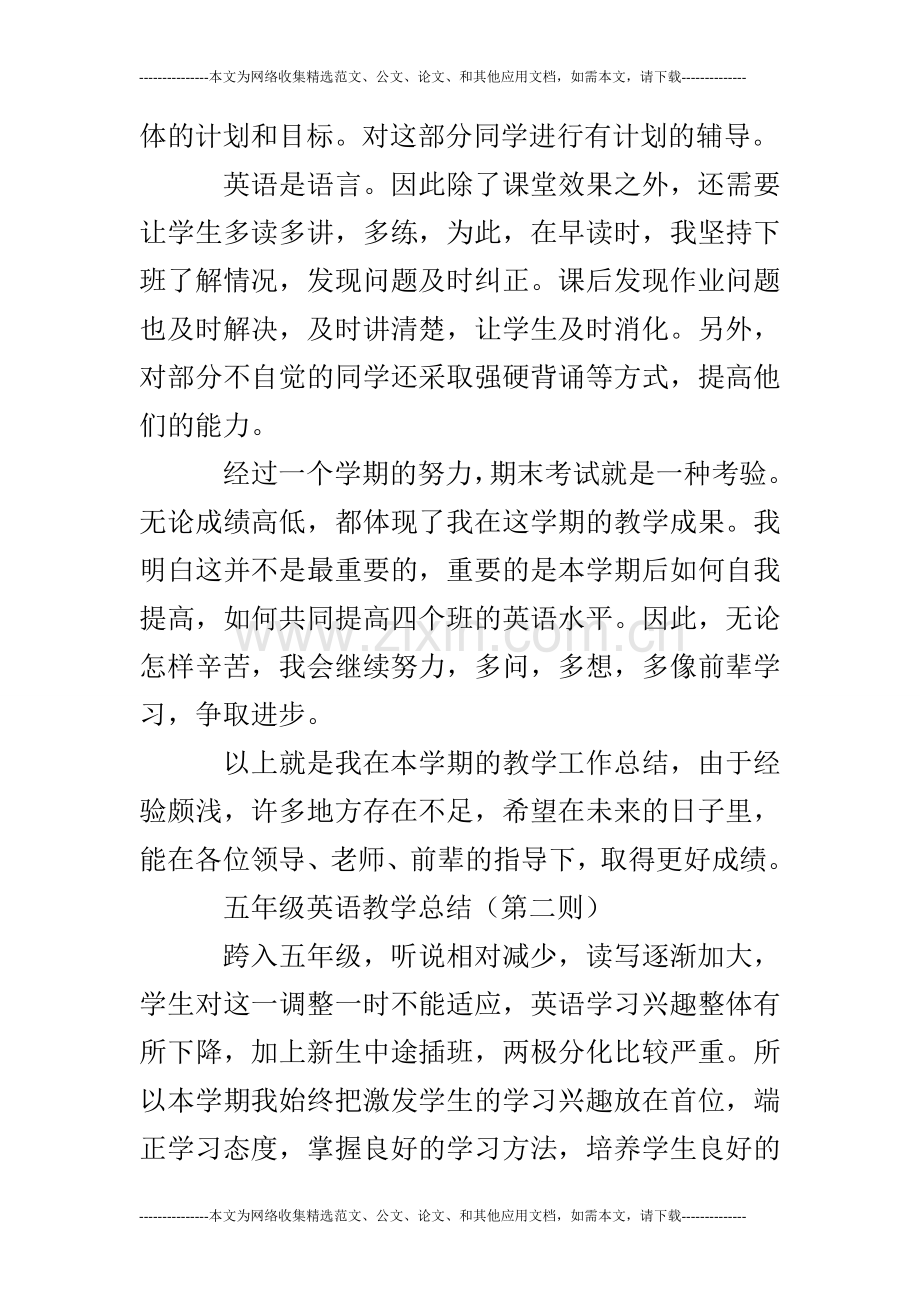 ---------------本文为网络收集精选范文、公文、论文、和其他应用文档，如需本文，请下载--------------

体的计划和目标。对这部分同学进行有计划的辅导。

英语是语言。因此除了课堂效果之外，还需要让学生多读多讲，多练，为此，在早读时，我坚持下班了解情况，发现问题及时纠正。课后发现作业问题也及时解决，及时讲清楚，让学生及时消化。另外，对部分不自觉的同学还采取强硬背诵等方式，提高他们的能力。

经过一个学期的努力，期末考试就是一种考验。无论成绩高低，都体现了我在这学期的教学成果。我明白这并不是最重要的，重要的是本学期后如何自我提高，如何共同提高四个班的英语水平。因此，无论怎样辛苦，我会继续努力，多问，多想，多像前辈学习，争取进步。

以上就是我在本学期的教学工作总结，由于经验颇浅，许多地方存在不足，希望在未来的日子里，能在各位领导、老师、前辈的指导下，取得更好成绩。

五年级英语教学总结（第二则）

跨入五年级，听说相对减少，读写逐渐加大，学生对这一调整一时不能适应，英语学习兴趣整体有所下降，加上新生中途插班，两极分化比较严重。所以本学期我始终把激发学生的学习兴趣放在首位，端正学习态度，掌握良好的学习方法，培养学生良好的

---------------本文为网络收集精选范文、公文、论文、和其他应用文档，如需本文，请下载--------------

www.zixin.com.cn